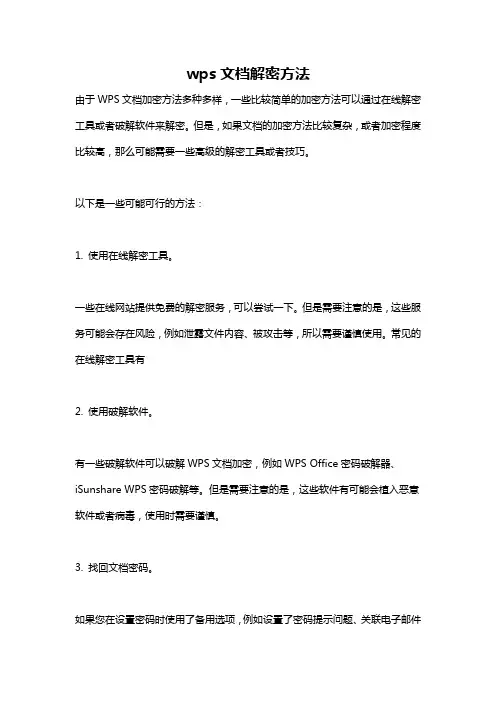 wps 文档解密方法

由于 WPS 文档加密方法多种多样，一些比较简单的加密方法可以通过在线解密工具或者破解软件来解密。但是，如果文档的加密方法比较复杂，或者加密程度比较高，那么可能需要一些高级的解密工具或者技巧。

以下是一些可能可行的方法：

1. 使用在线解密工具。

一些在线网站提供免费的解密服务，可以尝试一下。但是需要注意的是，这些服务可能会存在风险，例如泄露文件内容、被攻击等，所以需要谨慎使用。常见的在线解密工具有

2. 使用破解软件。

有一些破解软件可以破解 WPS 文档加密，例如 WPS Office 密码破解器、iSunshare WPS 密码破解等。但是需要注意的是，这些软件有可能会植入恶意软件或者病毒，使用时需要谨慎。

3. 找回文档密码。

如果您在设置密码时使用了备用选项，例如设置了密码提示问题、关联电子邮件